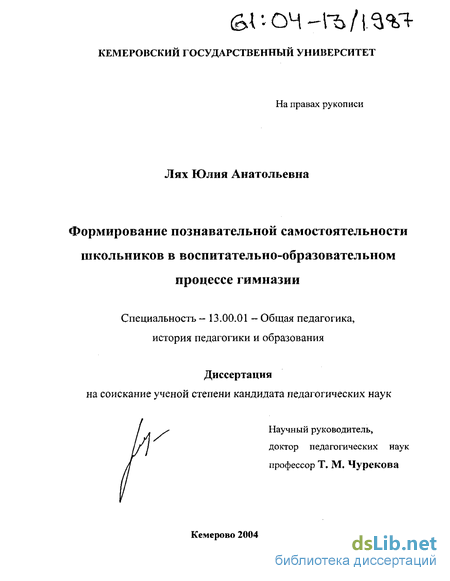 61:04-13/1987

КЕМЕРОВСКИЙ ГОСУДАРСТВЕННЫЙ УНИВЕРСИТЕТ

На правах рукописи

Лях Юлия Анатольевна

Формирование познавательной самостоятельности школьников в воспитательно-образовательном процессе гимназии

Специальность – 13.00.01 – Общая педагогика, история педагогики и образования

Диссертация
на соискание ученой степени кандидата педагогических наук

Научный руководитель,
доктор педагогических наук
профессор Т. М. Чурекова

Кемерово 2004

dsLib.net
библиотека диссертаций